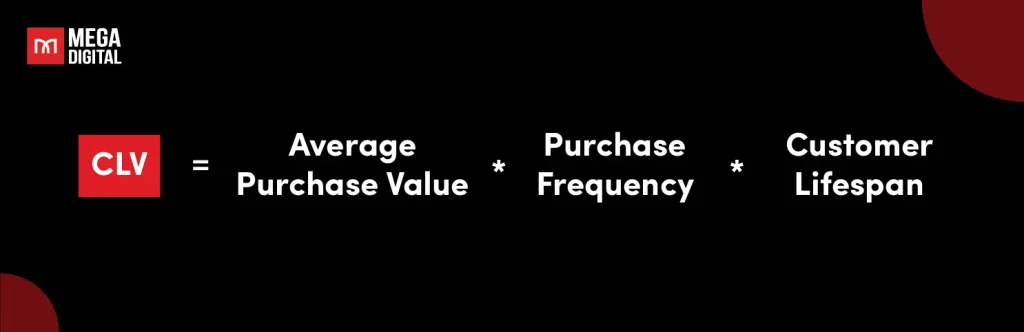 MEGA DIGITAL

CLV = Average Purchase Value * Purchase Frequency * Customer Lifespan